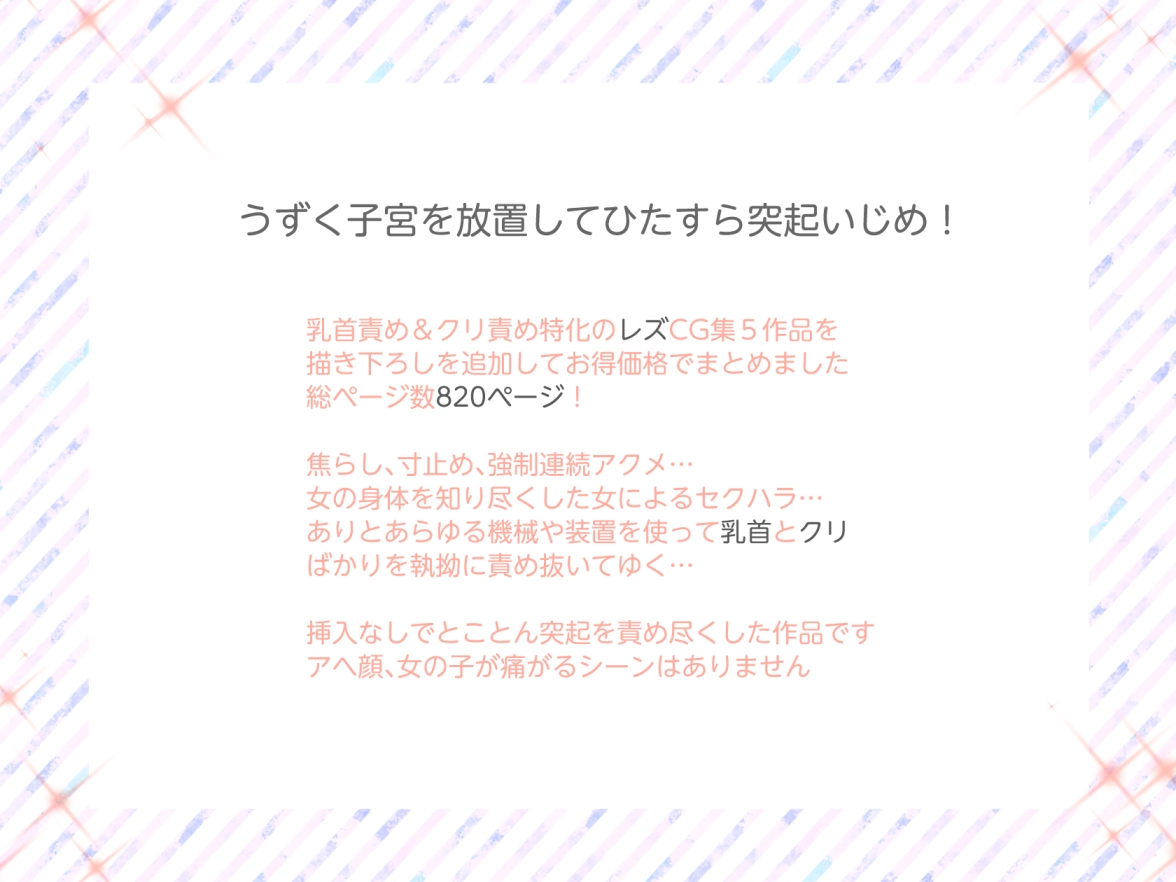 うずく子宮を放置してひたすら突起いじめ！

乳首責め＆クリ責め特化のレズCG集５作品を
描き下ろしを追加してお得価格でまとめました
総ページ数820ページ！

焦らし、寸止め、強制連続アクメ…
女の身体を知り尽くした女によるセクハラ…
ありとあらゆる機械や装置を使って乳首とクリ
ばかりを執拗に責め抜いてゆく…

挿入なしでとことん突起を責め尽くした作品です
アヘ顔、女の子が痛がるシーンはありません